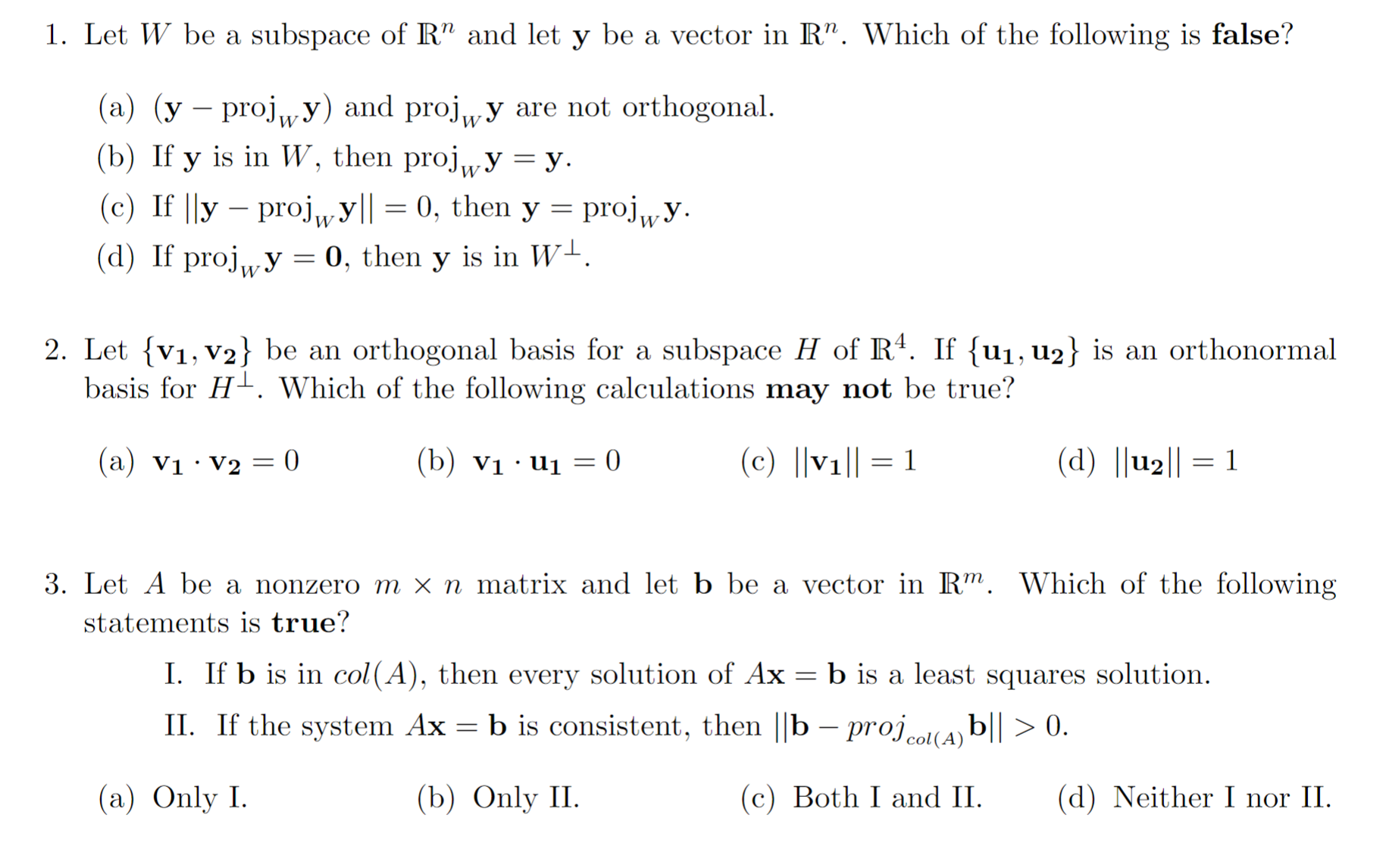 1. Let $W$ be a subspace of $\mathbb{R}^n$ and let $\mathbf{y}$ be a vector in $\mathbb{R}^n$. Which of the following is **false**?

(a) $(\mathbf{y} - \text{proj}_W \mathbf{y})$ and $\text{proj}_W \mathbf{y}$ are not orthogonal.

(b) If $\mathbf{y}$ is in $W$, then $\text{proj}_W \mathbf{y} = \mathbf{y}$.

(c) If $||\mathbf{y} - \text{proj}_W \mathbf{y}|| = 0$, then $\mathbf{y} = \text{proj}_W \mathbf{y}$.

(d) If $\text{proj}_W \mathbf{y} = \mathbf{0}$, then $\mathbf{y}$ is in $W^\perp$.

2. Let $\{\mathbf{v_1}, \mathbf{v_2}\}$ be an orthogonal basis for a subspace $H$ of $\mathbb{R}^4$. If $\{\mathbf{u_1}, \mathbf{u_2}\}$ is an orthonormal basis for $H^\perp$. Which of the following calculations **may not** be true?

(a) $\mathbf{v_1} \cdot \mathbf{v_2} = 0$

(b) $\mathbf{v_1} \cdot \mathbf{u_1} = 0$

(c) $||\mathbf{v_1}|| = 1$

(d) $||\mathbf{u_2}|| = 1$

3. Let $A$ be a nonzero $m \times n$ matrix and let $\mathbf{b}$ be a vector in $\mathbb{R}^m$. Which of the following statements is **true**?

I. If $\mathbf{b}$ is in $col(A)$, then every solution of $A\mathbf{x} = \mathbf{b}$ is a least squares solution.

II. If the system $A\mathbf{x} = \mathbf{b}$ is consistent, then $||\mathbf{b} - proj_{col(A)} \mathbf{b}|| > 0$.

(a) Only I.

(b) Only II.

(c) Both I and II.

(d) Neither I nor II.